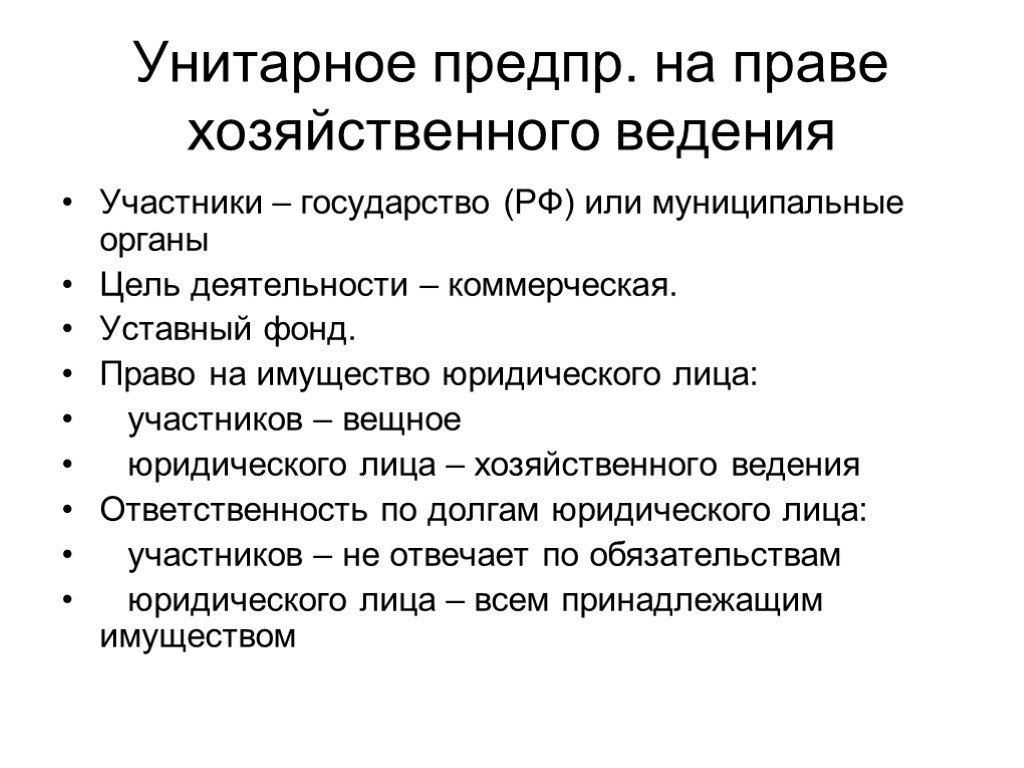 Унитарное предпр. на праве хозяйственного ведения

• Участники – государство (РФ) или муниципальные органы
• Цель деятельности – коммерческая.
• Уставный фонд.
• Право на имущество юридического лица:
• участников – вещное
• юридического лица – хозяйственного ведения
• Ответственность по долгам юридического лица:
• участников – не отвечает по обязательствам
• юридического лица – всем принадлежащим имуществом